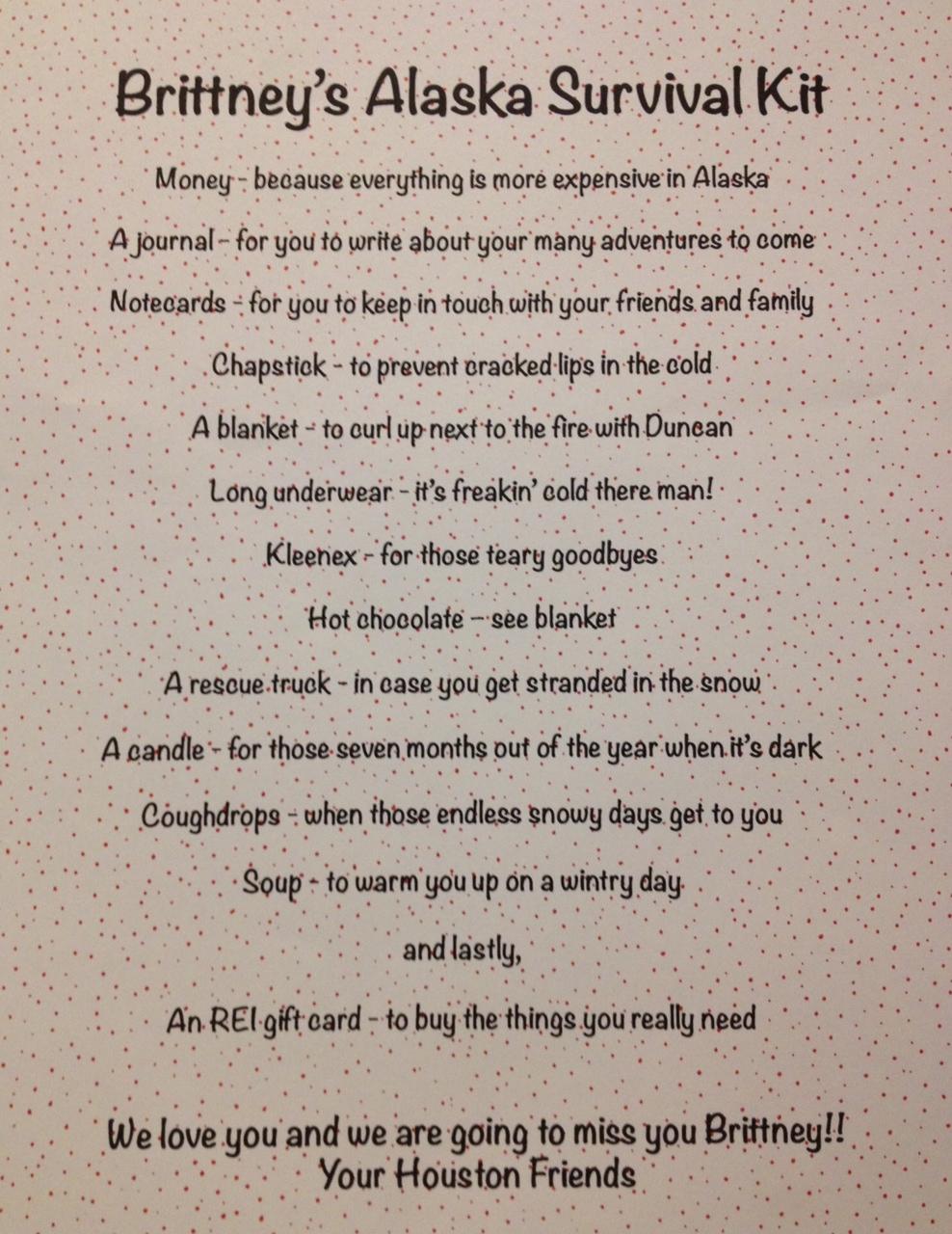 Brittney's Alaska Survival Kit

Money - because everything is more expensive in Alaska

A journal - for you to write about your many adventures to come

Notecards - for you to keep in touch with your friends and family

Chapstick - to prevent cracked lips in the cold

A blanket - to curl up next to the fire with Duncan

Long underwear - it's freakin' cold there man!

Kleenex - for those teary goodbyes

Hot chocolate – see blanket

A rescue truck - in case you get stranded in the snow

A candle - for those seven months out of the year when it's dark

Coughdrops - when those endless snowy days get to you

Soup - to warm you up on a wintry day

and lastly,

An REI gift card - to buy the things you really need

We love you and we are going to miss you Brittney!!
Your Houston Friends